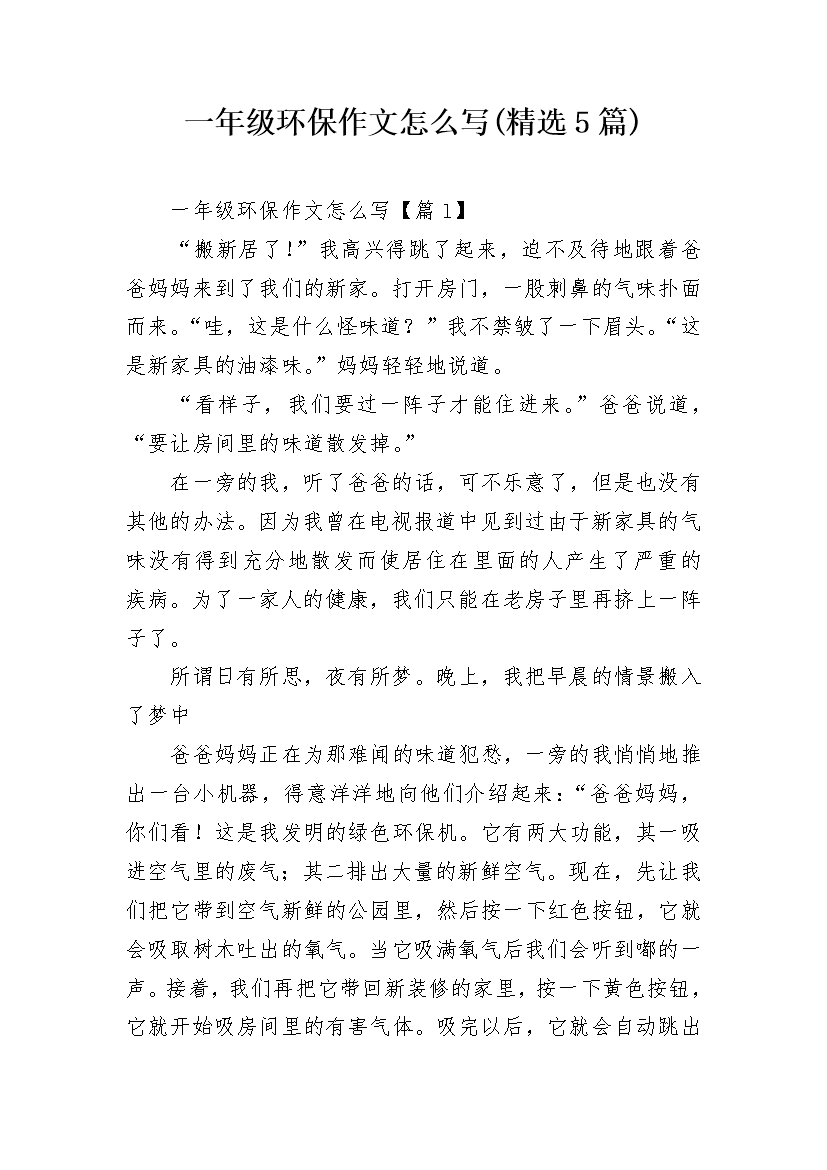 一年级环保作文怎么写(精选5篇)

一年级环保作文怎么写【篇1】

“搬新居了!”我高兴得跳了起来，迫不及待地跟着爸爸妈妈来到了我们的新家。打开房门，一股刺鼻的气味扑面而来。“哇，这是什么怪味道？”我不禁皱了一下眉头。“这是新家具的油漆味。”妈妈轻轻地说道。

“看样子，我们要过一阵子才能住进来。”爸爸说道，“要让房间里的味道散发掉。”

在一旁的我，听了爸爸的话，可不乐意了，但是也没有其他的办法。因为我曾在电视报道中见到过由于新家具的气味没有得到充分地散发而使居住在里面的人产生了严重的疾病。为了一家人的健康，我们只能在老房子里再挤上一阵子了。

所谓日有所思，夜有所梦。晚上，我把早晨的情景搬入了梦中

爸爸妈妈正在为那难闻的味道犯愁，一旁的我悄悄地推出一台小机器，得意洋洋地向他们介绍起来：“爸爸妈妈，你们看！这是我发明的绿色环保机。它有两大功能，其一吸进空气里的废气；其二排出大量的新鲜空气。现在，先让我们把它带到空气新鲜的公园里，然后按一下红色按钮，它就会吸取树木吐出的氧气。当它吸满氧气后我们会听到嘟的一声。接着，我们再把它带回新装修的家里，按一下黄色按钮，它就开始吸房间里的有害气体。吸完以后，它就会自动跳出